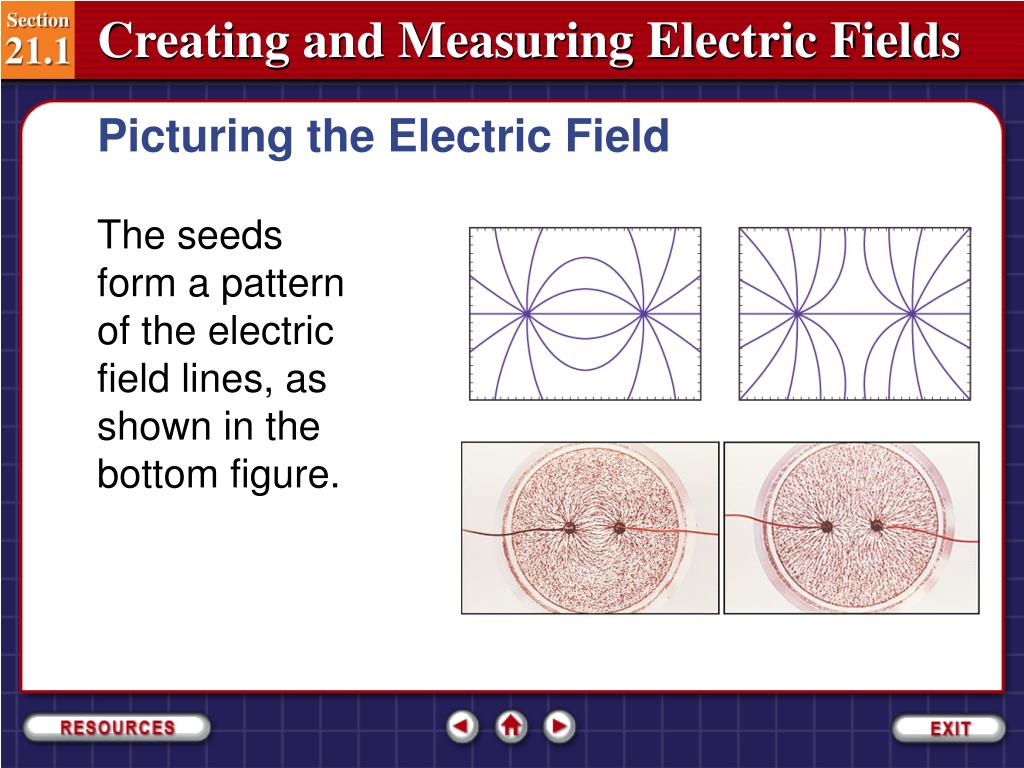 Section
21.1
Creating and Measuring Electric Fields

Picturing the Electric Field

The seeds form a pattern of the electric field lines, as shown in the bottom figure.

RESOURCES

EXIT